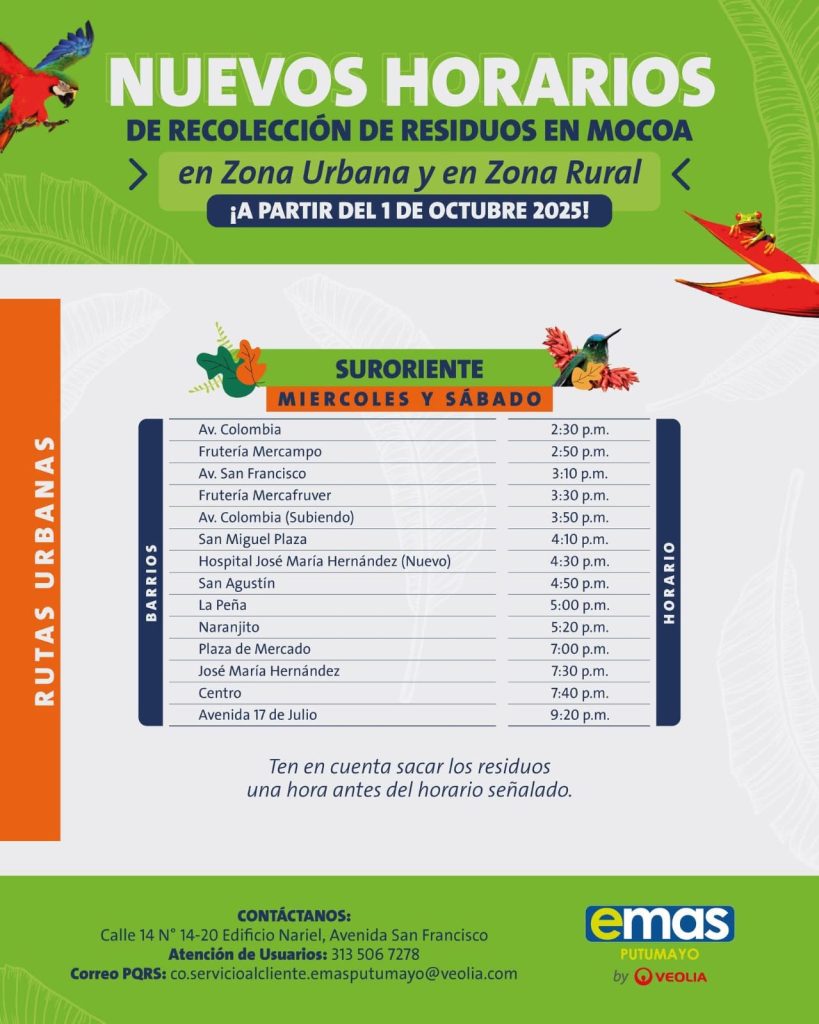 NUEVOS HORARIOS
DE RECOLECCIÓN DE RESIDUOS EN MOCOA
en Zona Urbana y en Zona Rural
¡A PARTIR DEL 1 DE OCTUBRE 2025!

RUTAS URBANAS

SURORIENTE
MIERCOLES Y SÁBADO

| BARRIOS | HORARIO |
|---|---|
| Av. Colombia | 2:30 p.m. |
| Frutería Mercampo | 2:50 p.m. |
| Av. San Francisco | 3:10 p.m. |
| Frutería Mercafruver | 3:30 p.m. |
| Av. Colombia (Subiendo) | 3:50 p.m. |
| San Miguel Plaza | 4:10 p.m. |
| Hospital José María Hernández (Nuevo) | 4:30 p.m. |
| San Agustín | 4:50 p.m. |
| La Peña | 5:00 p.m. |
| Naranjito | 5:20 p.m. |
| Plaza de Mercado | 7:00 p.m. |
| José María Hernández | 7:30 p.m. |
| Centro | 7:40 p.m. |
| Avenida 17 de Julio | 9:20 p.m. |

Ten en cuenta sacar los residuos una hora antes del horario señalado.

CONTÁCTANOS:
Calle 14 N° 14-20 Edificio Nariel, Avenida San Francisco
Atención de Usuarios: 313 506 7278
Correo PQRS: co.servicioalcliente.emasputumayo@veolia.com

emas
PUTUMAYO
by VEOLIA